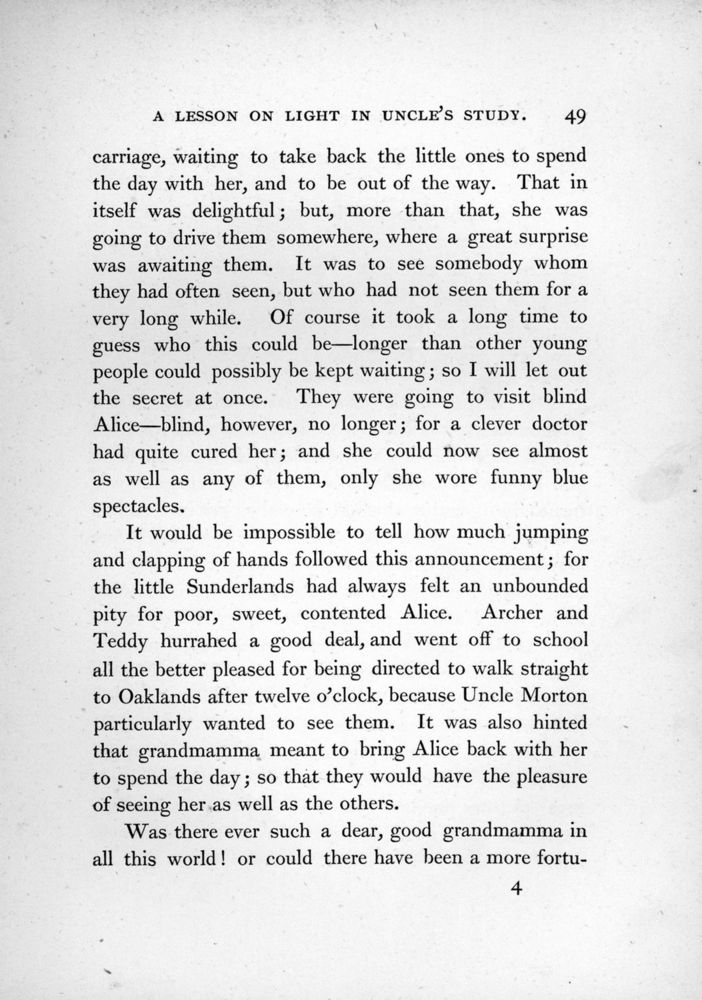 A LESSON ON LIGHT IN UNCLE'S STUDY. 49

carriage, waiting to take back the little ones to spend the day with her, and to be out of the way. That in itself was delightful; but, more than that, she was going to drive them somewhere, where a great surprise was awaiting them. It was to see somebody whom they had often seen, but who had not seen them for a very long while. Of course it took a long time to guess who this could be—longer than other young people could possibly be kept waiting; so I will let out the secret at once. They were going to visit blind Alice—blind, however, no longer; for a clever doctor had quite cured her; and she could now see almost as well as any of them, only she wore funny blue spectacles.

It would be impossible to tell how much jumping and clapping of hands followed this announcement; for the little Sunderlands had always felt an unbounded pity for poor, sweet, contented Alice. Archer and Teddy hurrahed a good deal, and went off to school all the better pleased for being directed to walk straight to Oaklands after twelve o'clock, because Uncle Morton particularly wanted to see them. It was also hinted that grandmamma meant to bring Alice back with her to spend the day; so that they would have the pleasure of seeing her as well as the others.

Was there ever such a dear, good grandmamma in all this world! or could there have been a more fortu-

4